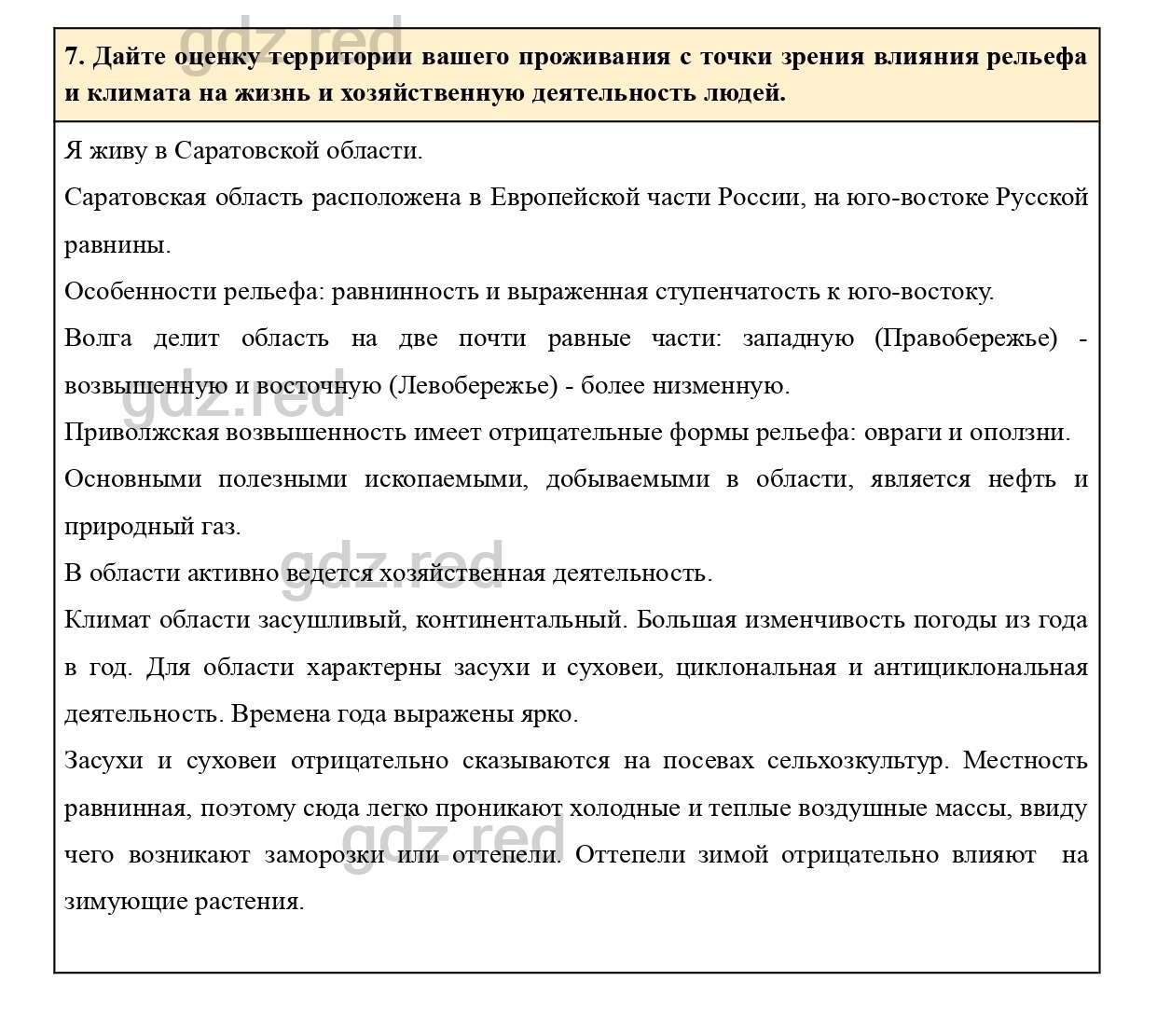 gdz.red

7. Дайте оценку территории вашего проживания с точки зрения влияния рельефа и климата на жизнь и хозяйственную деятельность людей.

Я живу в Саратовской области.

Саратовская область расположена в Европейской части России, на юго-востоке Русской равнины.

Особенности рельефа: равнинность и выраженная ступенчатость к юго-востоку.

Волга делит область на две почти равные части: западную (Правобережье) - возвышенную и восточную (Левобережье) - более низменную.

gdz.red

Приволжская возвышенность имеет отрицательные формы рельефа: овраги и оползни.

Основными полезными ископаемыми, добываемыми в области, является нефть и природный газ.

gdz.red

В области активно ведется хозяйственная деятельность.

Климат области засушливый, континентальный. Большая изменчивость погоды из года в год. Для области характерны засухи и суховеи, циклональная и антициклональная деятельность. Времена года выражены ярко.

Засухи и суховеи отрицательно сказываются на посевах сельхозкультур. Местность равнинная, поэтому сюда легко проникают холодные и теплые воздушные массы, ввиду чего возникают заморозки или оттепели. Оттепели зимой отрицательно влияют на зимующие растения.

gdz.red